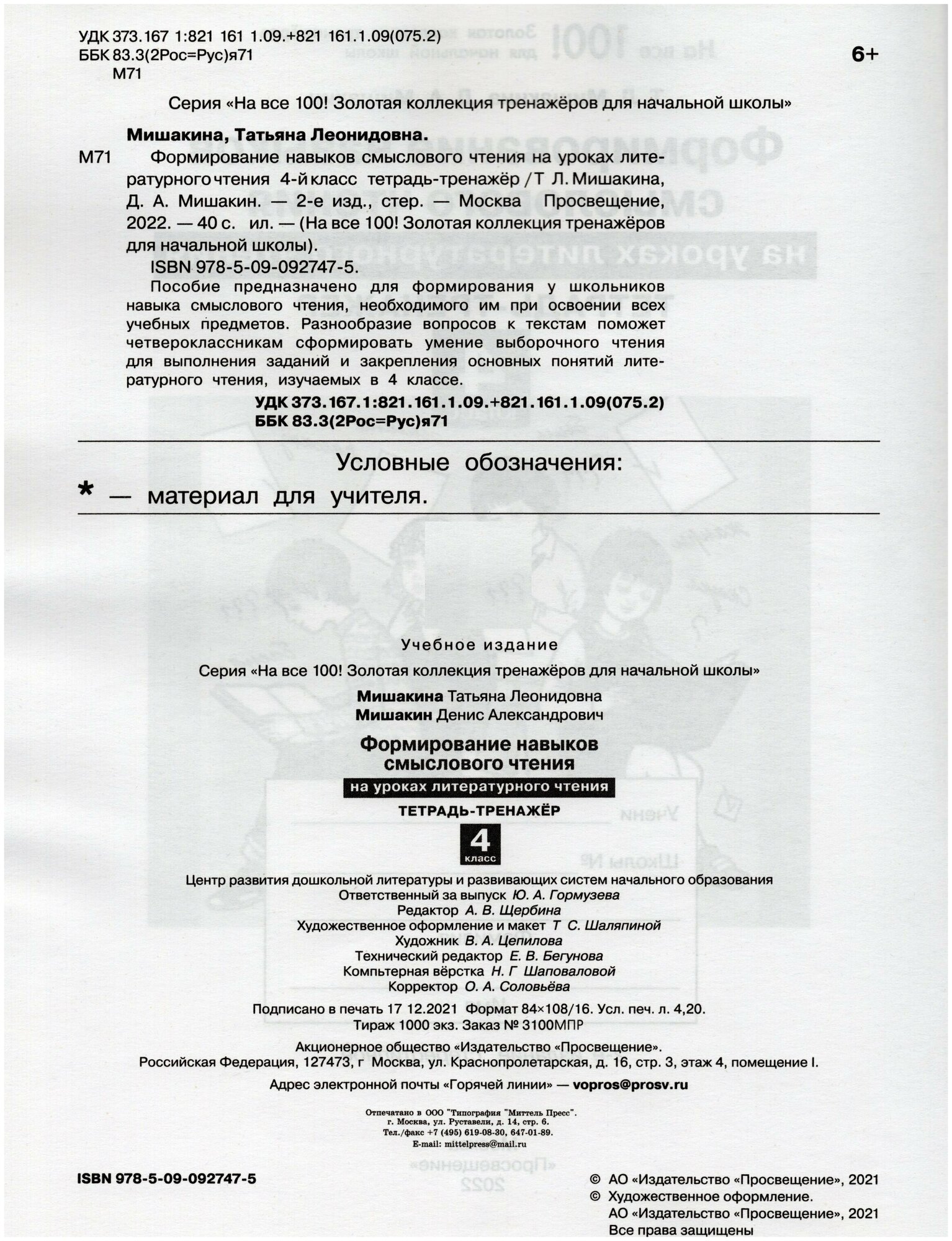 УДК 373.167 1:821 161 1.09.+821 161.1.09(075.2)
ББК 83.3(2Рос=Рус)я71
М71

6+

Серия «На все 100! Золотая коллекция тренажёров для начальной школы»

Мишакина, Татьяна Леонидовна.

М71 Формирование навыков смыслового чтения на уроках литературного чтения 4-й класс тетрадь-тренажёр / Т Л. Мишакина, Д. А. Мишакин. — 2-е изд., стер. — Москва Просвещение, 2022. — 40 с. ил. — (На все 100! Золотая коллекция тренажёров для начальной школы).

ISBN 978-5-09-092747-5.

Пособие предназначено для формирования у школьников навыка смыслового чтения, необходимого им при освоении всех учебных предметов. Разнообразие вопросов к текстам поможет четвероклассникам сформировать умение выборочного чтения для выполнения заданий и закрепления основных понятий литературного чтения, изучаемых в 4 классе.

УДК 373.167.1:821.161.1.09.+821.161.1.09(075.2)
ББК 83.3(2Рос=Рус)я71

Условные обозначения:
* — материал для учителя.

Учебное издание

Серия «На все 100! Золотая коллекция тренажёров для начальной школы»

Мишакина Татьяна Леонидовна
Мишакин Денис Александрович

Формирование навыков смыслового чтения
на уроках литературного чтения
ТЕТРАДЬ-ТРЕНАЖЁР
4 класс

Центр развития дошкольной литературы и развивающих систем начального образования
Ответственный за выпуск Ю. А. Гормузева
Редактор А. В. Щербина
Художественное оформление и макет Т С. Шаляпиной
Художник В. А. Цепилова
Технический редактор Е. В. Бегунова
Компьтерная вёрстка Н. Г Шаповаловой
Корректор О. А. Соловьёва

Подписано в печать 17 12.2021 Формат 84×108/16. Усл. печ. л. 4,20.
Тираж 1000 экз. Заказ № 3100МПР

Акционерное общество «Издательство «Просвещение».
Российская Федерация, 127473, г Москва, ул. Краснопролетарская, д. 16, стр. 3, этаж 4, помещение I.

Адрес электронной почты «Горячей линии» — vopros@prosv.ru

Отпечатано в ООО "Типография "Миттель Пресс".
г. Москва, ул. Руставели, д. 14, стр. 6.
Тел./факс +7 (495) 619-08-30, 647-01-89.
E-mail: mittelpress@mail.ru

ISBN 978-5-09-092747-5

© АО «Издательство «Просвещение», 2021
© Художественное оформление.
АО «Издательство «Просвещение», 2021
Все права защищены